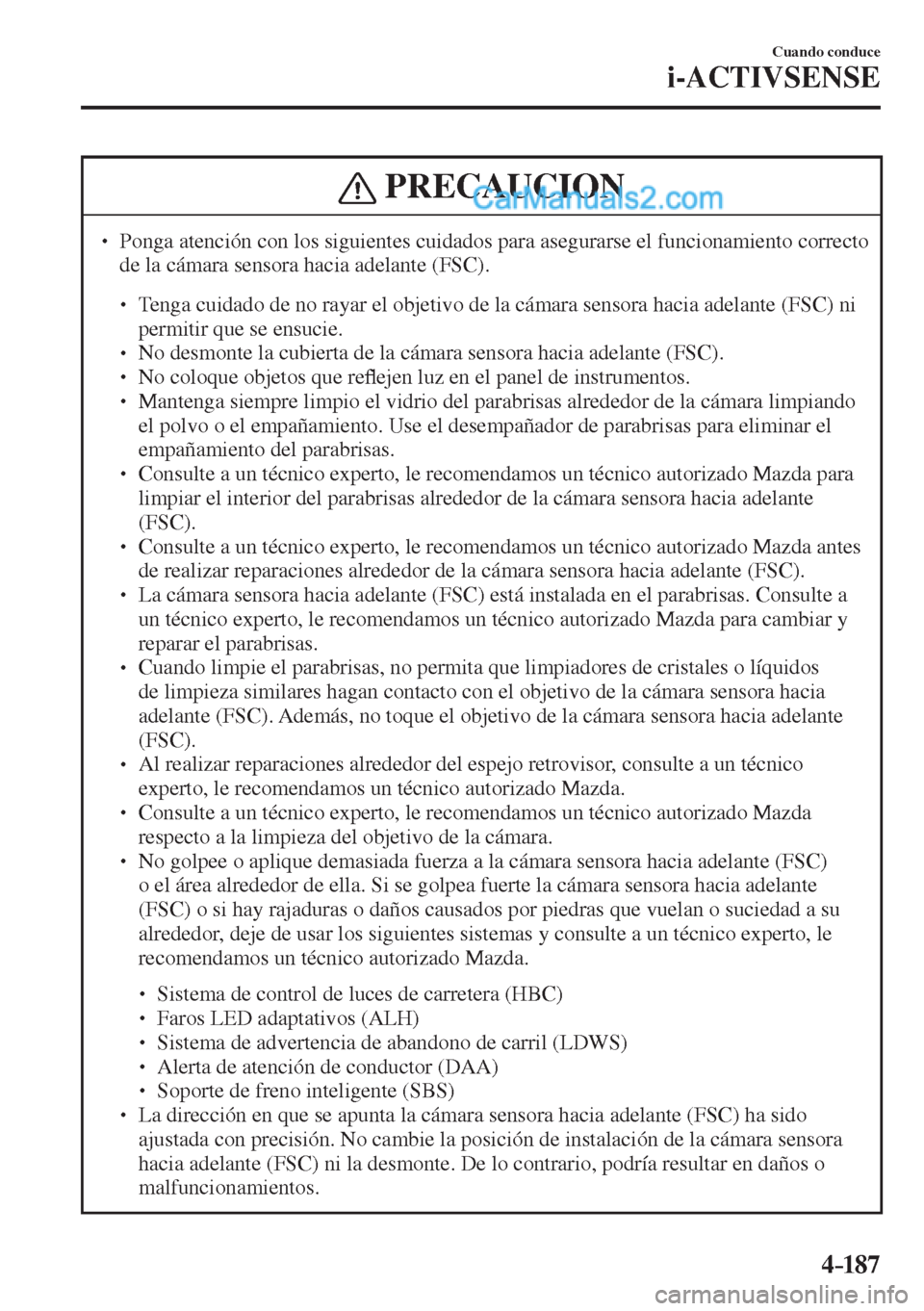 Cuando conduce
i-ACTIVSENSE

PRECAUCION

CarManuals2.com

• Ponga atención con los siguientes cuidados para asegurarse el funcionamiento correcto de la cámara sensora hacia adelante (FSC).

• Tenga cuidado de no rayar el objetivo de la cámara sensora hacia adelante (FSC) ni permitir que se ensucie.
• No desmonte la cubierta de la cámara sensora hacia adelante (FSC).
• No coloque objetos que reflejen luz en el panel de instrumentos.
• Mantenga siempre limpio el vidrio del parabrisas alrededor de la cámara limpiando el polvo o el empañamiento. Use el desempañador de parabrisas para eliminar el empañamiento del parabrisas.
• Consulte a un técnico experto, le recomendamos un técnico autorizado Mazda para limpiar el interior del parabrisas alrededor de la cámara sensora hacia adelante (FSC).
• Consulte a un técnico experto, le recomendamos un técnico autorizado Mazda antes de realizar reparaciones alrededor de la cámara sensora hacia adelante (FSC).
• La cámara sensora hacia adelante (FSC) está instalada en el parabrisas. Consulte a un técnico experto, le recomendamos un técnico autorizado Mazda para cambiar y reparar el parabrisas.
• Cuando limpie el parabrisas, no permita que limpiadores de cristales o líquidos de limpieza similares hagan contacto con el objetivo de la cámara sensora hacia adelante (FSC). Además, no toque el objetivo de la cámara sensora hacia adelante (FSC).
• Al realizar reparaciones alrededor del espejo retrovisor, consulte a un técnico experto, le recomendamos un técnico autorizado Mazda.
• Consulte a un técnico experto, le recomendamos un técnico autorizado Mazda respecto a la limpieza del objetivo de la cámara.
• No golpee o aplique demasiada fuerza a la cámara sensora hacia adelante (FSC) o el área alrededor de ella. Si se golpea fuerte la cámara sensora hacia adelante (FSC) o si hay rajaduras o daños causados por piedras que vuelan o suciedad a su alrededor, deje de usar los siguientes sistemas y consulte a un técnico experto, le recomendamos un técnico autorizado Mazda.

• Sistema de control de luces de carretera (HBC)
• Faros LED adaptativos (ALH)
• Sistema de advertencia de abandono de carril (LDWS)
• Alerta de atención de conductor (DAA)
• Soporte de freno inteligente (SBS)
• La dirección en que se apunta la cámara sensora hacia adelante (FSC) ha sido ajustada con precisión. No cambie la posición de instalación de la cámara sensora hacia adelante (FSC) ni la desmonte. De lo contrario, podría resultar en daños o malfuncionamientos.

4-187

carmanualsonline.info